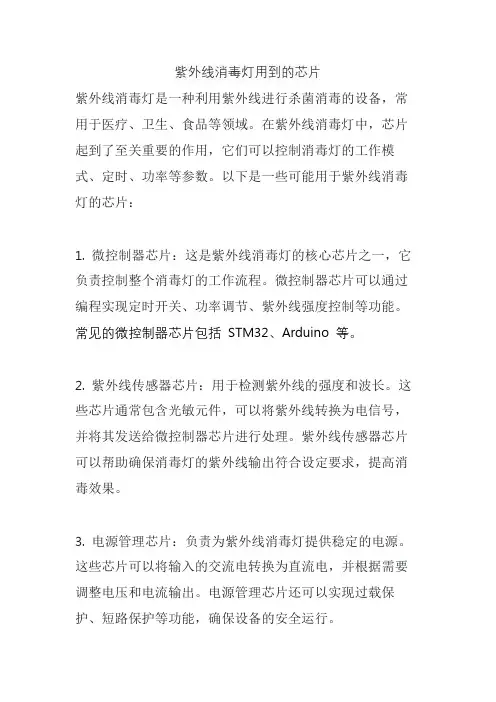 紫外线消毒灯用到的芯片

紫外线消毒灯是一种利用紫外线进行杀菌消毒的设备，常用于医疗、卫生、食品等领域。在紫外线消毒灯中，芯片起到了至关重要的作用，它们可以控制消毒灯的工作模式、定时、功率等参数。以下是一些可能用于紫外线消毒灯的芯片：

1. 微控制器芯片：这是紫外线消毒灯的核心芯片之一，它负责控制整个消毒灯的工作流程。微控制器芯片可以通过编程实现定时开关、功率调节、紫外线强度控制等功能。常见的微控制器芯片包括 STM32、Arduino 等。

2. 紫外线传感器芯片：用于检测紫外线的强度和波长。这些芯片通常包含光敏元件，可以将紫外线转换为电信号，并将其发送给微控制器芯片进行处理。紫外线传感器芯片可以帮助确保消毒灯的紫外线输出符合设定要求，提高消毒效果。

3. 电源管理芯片：负责为紫外线消毒灯提供稳定的电源。这些芯片可以将输入的交流电转换为直流电，并根据需要调整电压和电流输出。电源管理芯片还可以实现过载保护、短路保护等功能，确保设备的安全运行。